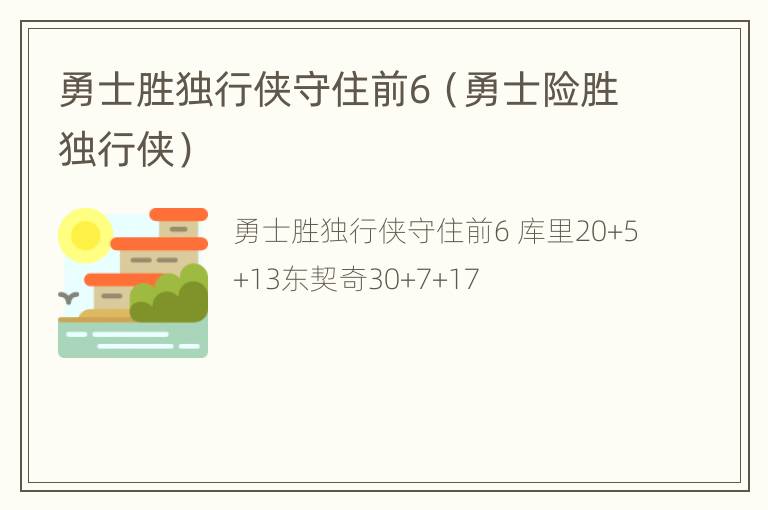 勇士胜独行侠守住前6（勇士险胜独行侠）

勇士胜独行侠守住前6 库里20+5+13东契奇30+7+17